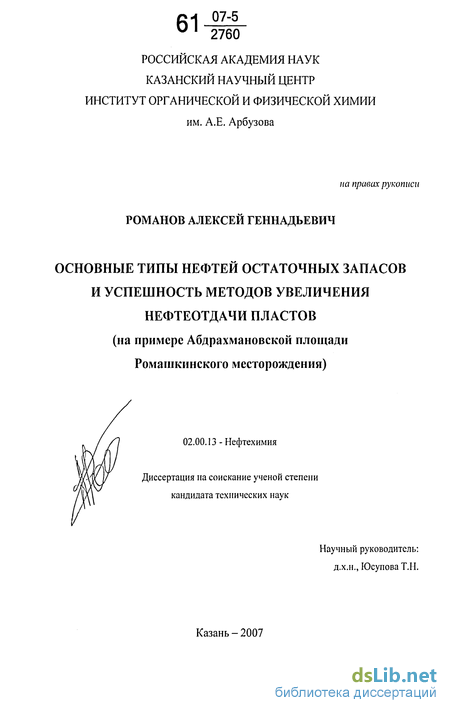 61 $\frac{07-5}{2760}$

РОССИЙСКАЯ АКАДЕМИЯ НАУК
КАЗАНСКИЙ НАУЧНЫЙ ЦЕНТР
ИНСТИТУТ ОРГАНИЧЕСКОЙ И ФИЗИЧЕСКОЙ ХИМИИ
им. А.Е. Арбузова

на правах рукописи

РОМАНОВ АЛЕКСЕЙ ГЕННАДЬЕВИЧ

ОСНОВНЫЕ ТИПЫ НЕФТЕЙ ОСТАТОЧНЫХ ЗАПАСОВ И УСПЕШНОСТЬ МЕТОДОВ УВЕЛИЧЕНИЯ НЕФТЕОТДАЧИ ПЛАСТОВ
(на примере Абдрахмановской площади Ромашкинского месторождения)

02.00.13 - Нефтехимия

Диссертация на соискание ученой степени кандидата технических наук

Научный руководитель:
д.х.н., Юсупова Т.Н.

Казань – 2007

dsLib.net
библиотека диссертаций